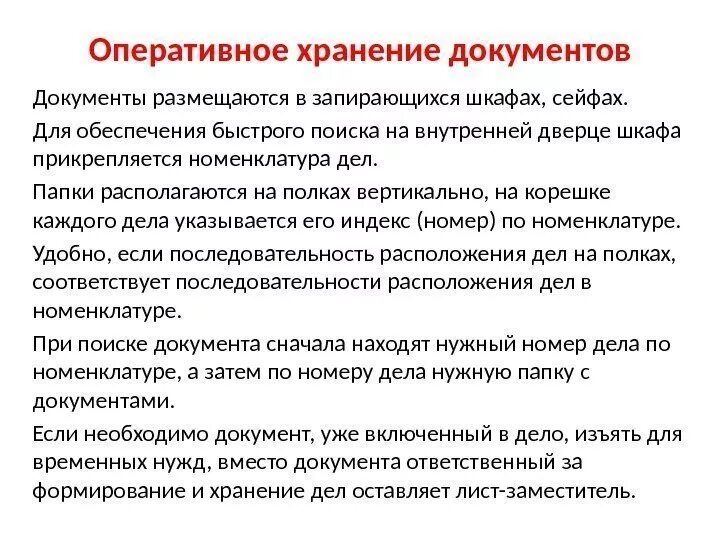 Оперативное хранение документов

Документы размещаются в запирающихся шкафах, сейфах.

Для обеспечения быстрого поиска на внутренней дверце шкафа прикрепляется номенклатура дел.

Папки располагаются на полках вертикально, на корешке каждого дела указывается его индекс (номер) по номенклатуре.

Удобно, если последовательность расположения дел на полках, соответствует последовательности расположения дел в номенклатуре.

При поиске документа сначала находят нужный номер дела по номенклатуре, а затем по номеру дела нужную папку с документами.

Если необходимо документ, уже включенный в дело, изъять для временных нужд, вместо документа ответственный за формирование и хранение дел оставляет лист-заместитель.